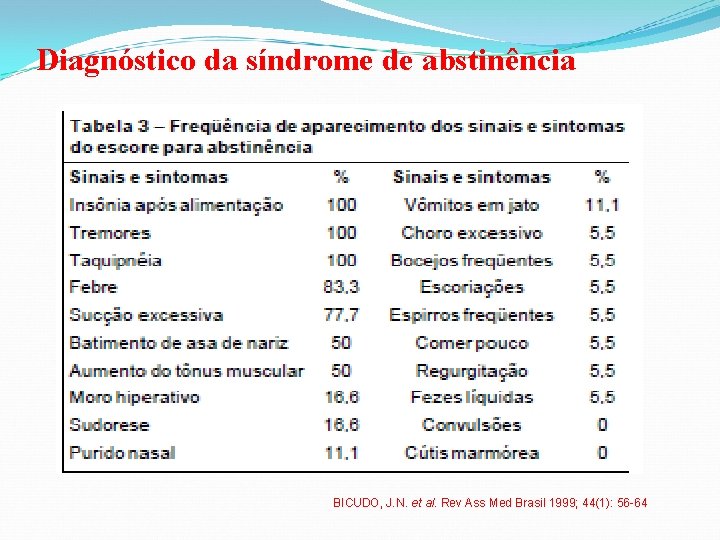 Diagnóstico da síndrome de abstinência

Tabela 3 – Freqüência de aparecimento dos sinais e sintomas do escore para abstinência

| Sinais e sintomas | % | Sinais e sintomas | % |
|---|---|---|---|
| Insônia após alimentação | 100 | Vômitos em jato | 11,1 |
| Tremores | 100 | Choro excessivo | 5,5 |
| Taquipnéia | 100 | Bocejos freqüentes | 5,5 |
| Febre | 83,3 | Escoriações | 5,5 |
| Sucção excessiva | 77,7 | Espirros freqüentes | 5,5 |
| Batimento de asa de nariz | 50 | Comer pouco | 5,5 |
| Aumento do tônus muscular | 50 | Regurgitação | 5,5 |
| Moro hiperativo | 16,6 | Fezes líquidas | 5,5 |
| Sudorese | 16,6 | Convulsões | 0 |
| Purido nasal | 11,1 | Cútis marmórea | 0 |

BICUDO, J.N. et al. Rev Ass Med Brasil 1999; 44(1): 56-64